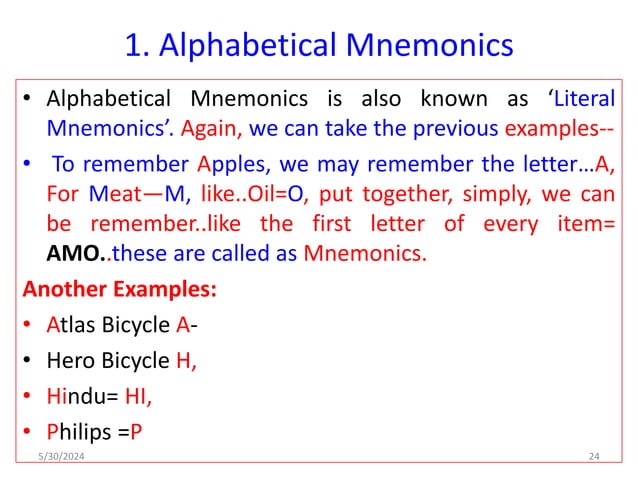 1. Alphabetical Mnemonics

• Alphabetical Mnemonics is also known as ‘Literal Mnemonics’. Again, we can take the previous examples--

• To remember Apples, we may remember the letter…A, For Meat—M, like..Oil=O, put together, simply, we can be remember..like the first letter of every item= AMO..these are called as Mnemonics.

Another Examples:

• Atlas Bicycle A-

• Hero Bicycle H,

• Hindu= HI,

• Philips =P

5/30/2024

24